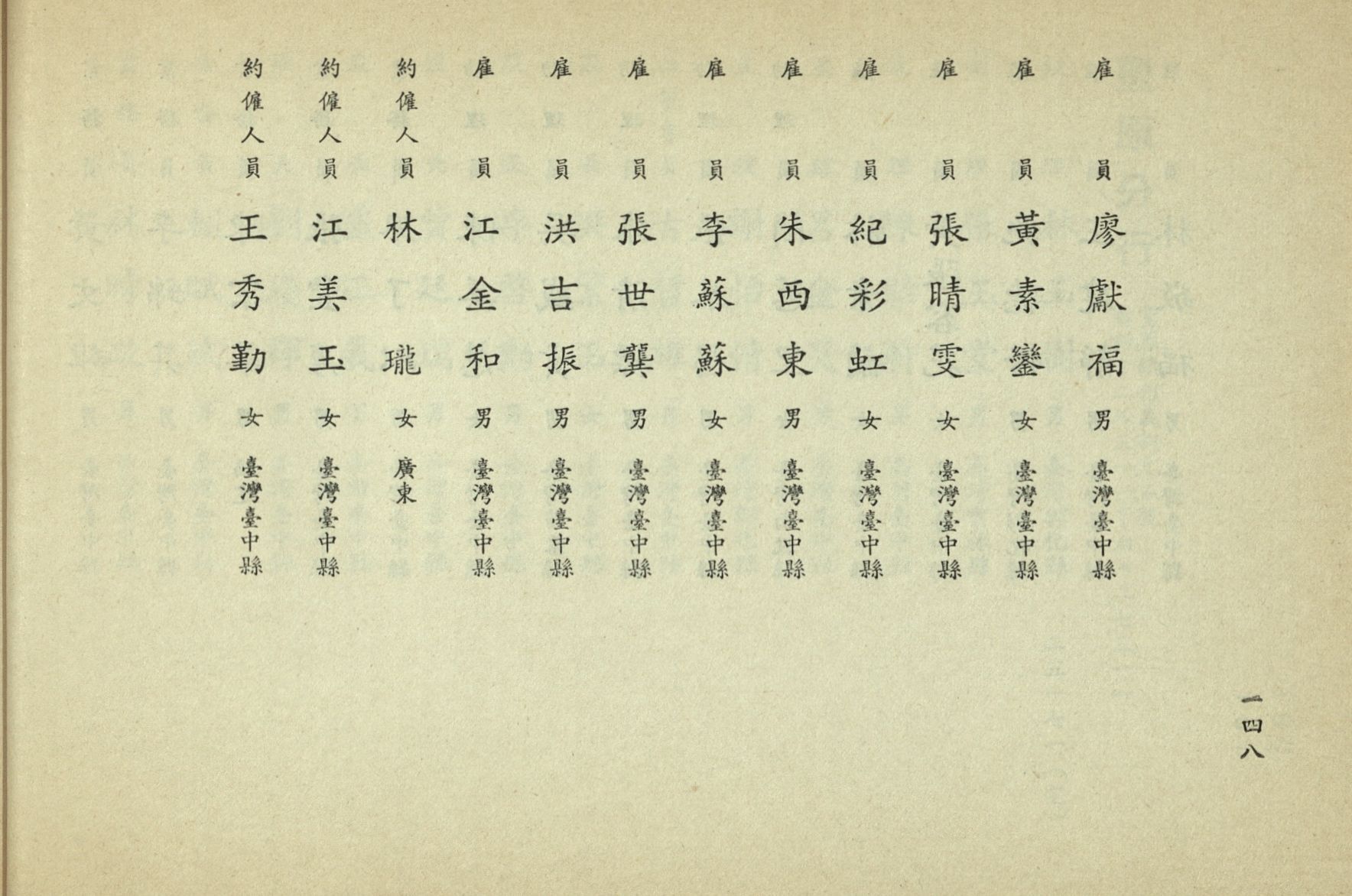 雇員 廖獻福 男 臺灣臺中縣

雇員 黃素鑾 女 臺灣臺中縣

雇員 張晴雯 女 臺灣臺中縣

雇員 紀彩虹 女 臺灣臺中縣

雇員 朱西東 男 臺灣臺中縣

雇員 李蘇蘇 女 臺灣臺中縣

雇員 張世龔 男 臺灣臺中縣

雇員 洪吉振 男 臺灣臺中縣

雇員 江金和 男 臺灣臺中縣

約僱人員 林瓏 女 廣東

約僱人員 江美玉 女 臺灣臺中縣

約僱人員 王秀勤 女 臺灣臺中縣

一四八